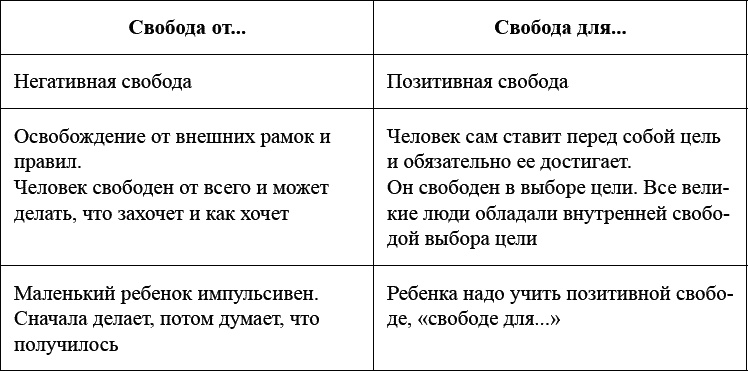 | Свобода от... | Свобода для... |
|---|---|
| Негативная свобода | Позитивная свобода |
| Освобождение от внешних рамок и правил. Человек свободен от всего и может делать, что захочет и как хочет | Человек сам ставит перед собой цель и обязательно ее достигает. Он свободен в выборе цели. Все великие люди обладали внутренней свободой выбора цели |
| Маленький ребенок импульсивен. Сначала делает, потом думает, что получилось | Ребенка надо учить позитивной свободе, «свободе для...» |